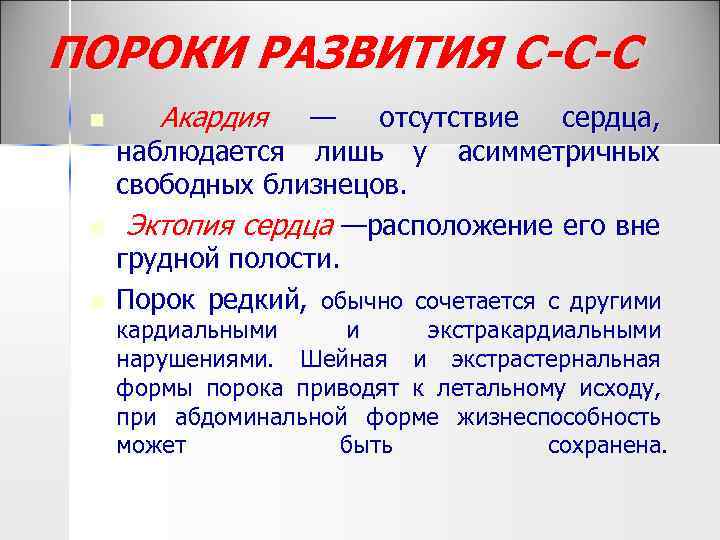 ПОРОКИ РАЗВИТИЯ С-С-С

Акардия — отсутствие сердца, наблюдается лишь у асимметричных свободных близнецов.

Эктопия сердца —расположение его вне грудной полости.

Порок редкий, обычно сочетается с другими кардиальными и экстракардиальными нарушениями. Шейная и экстрастернальная формы порока приводят к летальному исходу, при абдоминальной форме жизнеспособность может быть сохранена.